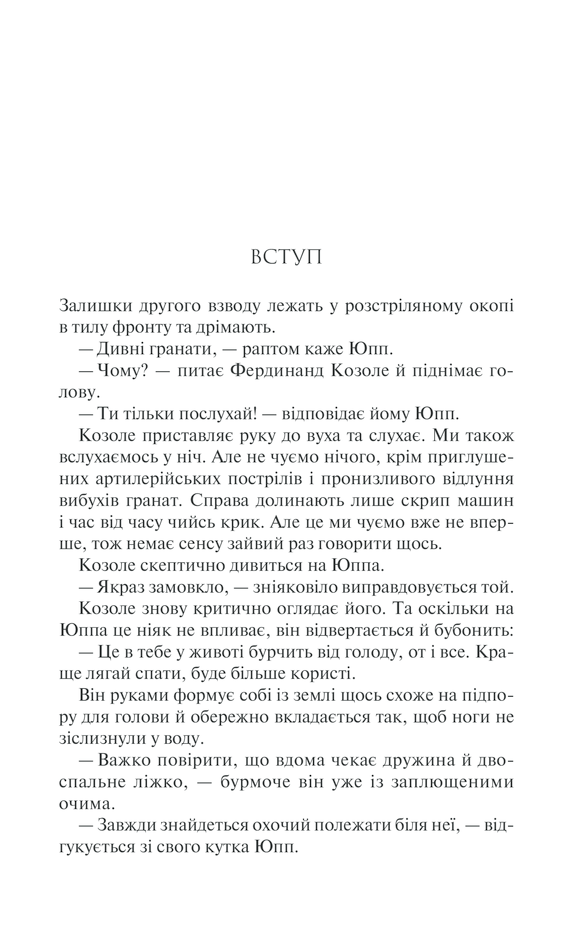 ВСТУП

Залишки другого взводу лежать у розстріляному окопі в тилу фронту та дрімають.

— Дивні гранати, — раптом каже Юпп.

— Чому? — питає Фердинанд Козоле й піднімає голову.

— Ти тільки послухай! — відповідає йому Юпп.

Козоле приставляє руку до вуха та слухає. Ми також вслухаємось у ніч. Але не чуємо нічого, крім приглушених артилерійських пострілів і пронизливого відлуння вибухів гранат. Справа долинають лише скрип машин і час від часу чийсь крик. Але це ми чуємо вже не вперше, тож немає сенсу зайвий раз говорити щось.

Козоле скептично дивиться на Юппа.

— Якраз замовкло, — зніяковіло виправдовується той.

Козоле знову критично оглядає його. Та оскільки на Юппа це ніяк не впливає, він відвертається й бубонить:

— Це в тебе у животі бурчить від голоду, от і все. Краще лягай спати, буде більше користі.

Він руками формує собі із землі щось схоже на підпору для голови й обережно вкладається так, щоб ноги не зіслизнули у воду.

— Важко повірити, що вдома чекає дружина й двоспальне ліжко, — бурмоче він уже із заплющеними очима.

— Завжди знайдеться охочий полежати біля неї, — відгукується зі свого кутка Юпп.